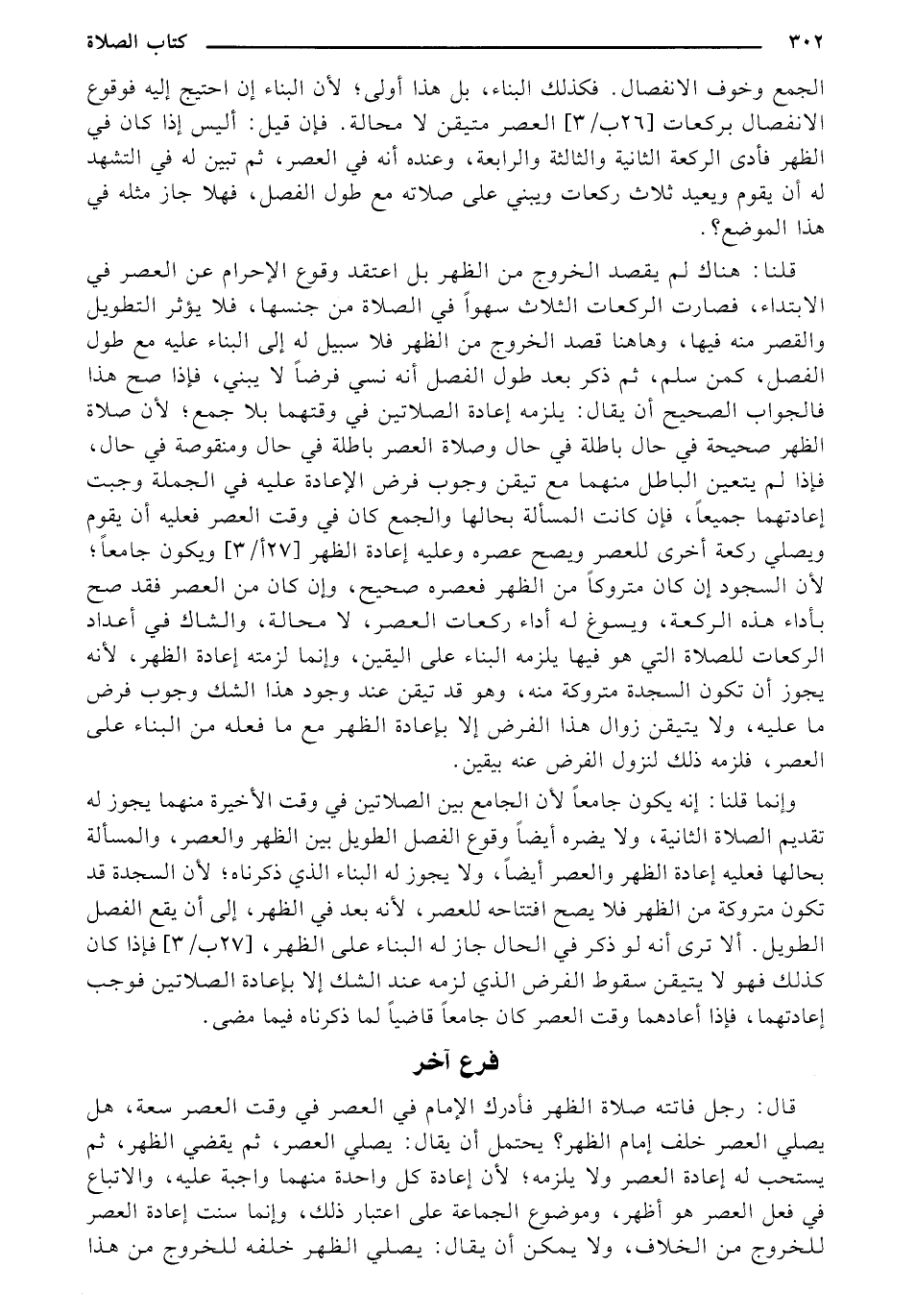 ٣٠٢ كتاب الصلاة

الجمع وخوف الانفصال. فكذلك البناء، بل هذا أولى؛ لأن البناء إن احتيج إليه فوقوع الانفصال بركعات [٢٦ب/٣] العصر متيقن لا محالة. فإن قيل: أليس إذا كان في الظهر فأدى الركعة الثانية والثالثة والرابعة، وعنده أنه في العصر، ثم تبين له في التشهد له أن يقوم ويعيد ثلاث ركعات ويبني على صلاته مع طول الفصل، فهلا جاز مثله في هذا الموضع؟.

قلنا: هناك لم يقصد الخروج من الظهر بل اعتقد وقوع الإحرام عن العصر في الابتداء، فصارت الركعات الثلاث سهواً في الصلاة من جنسها، فلا يؤثر التطويل والقصر منه فيها، وهاهنا قصد الخروج من الظهر فلا سبيل له إلى البناء عليه مع طول الفصل، كمن سلم، ثم ذكر بعد طول الفصل أنه نسي فرضاً لا يبني، فإذا صح هذا فالجواب الصحيح أن يقال: يلزمه إعادة الصلاتين في وقتهما بلا جمع؛ لأن صلاة الظهر صحيحة في حال باطلة في حال وصلاة العصر باطلة في حال ومنقوصة في حال، فإذا لم يتعين الباطل منهما مع تيقن وجوب فرض الإعادة عليه في الجملة وجبت إعادتهما جميعاً، فإن كانت المسألة بحالها والجمع كان في وقت العصر فعليه أن يقوم ويصلي ركعة أخرى للعصر ويصح عصره وعليه إعادة الظهر [٢٧أ/٣] ويكون جامعاً؛ لأن السجود إن كان متروكاً من الظهر فعصره صحيح، وإن كان من العصر فقد صح بأداء هذه الركعة، ويسوغ له أداء ركعات العصر، لا محالة، والشاك في أعداد الركعات للصلاة التي هو فيها يلزمه البناء على اليقين، وإنما لزمته إعادة الظهر، لأنه يجوز أن تكون السجدة متروكة منه، وهو قد تيقن عند وجود هذا الشك وجوب فرض ما عليه، ولا يتيقن زوال هذا الفرض إلا بإعادة الظهر مع ما فعله من البناء على العصر، فلزمه ذلك لنزول الفرض عنه بيقين.

وإنما قلنا: إنه يكون جامعاً لأن الجامع بين الصلاتين في وقت الأخيرة منهما يجوز له تقديم الصلاة الثانية، ولا يضره أيضاً وقوع الفصل الطويل بين الظهر والعصر، والمسألة بحالها فعليه إعادة الظهر والعصر أيضاً، ولا يجوز له البناء الذي ذكرناه؛ لأن السجدة قد تكون متروكة من الظهر فلا يصح افتتاحه للعصر، لأنه بعد في الظهر، إلى أن يقع الفصل الطويل. ألا ترى أنه لو ذكر في الحال جاز له البناء على الظهر، [٢٧ب/٣] فإذا كان كذلك فهو لا يتيقن سقوط الفرض الذي لزمه عند الشك إلا بإعادة الصلاتين فوجب إعادتهما، فإذا أعادهما وقت العصر كان جامعاً قاضياً لما ذكرناه فيما مضى.

فرع آخر

قال: رجل فاتته صلاة الظهر فأدرك الإمام في العصر في وقت العصر سعة، هل يصلي العصر خلف إمام الظهر؟ يحتمل أن يقال: يصلي العصر، ثم يقضي الظهر، ثم يستحب له إعادة العصر ولا يلزمه؛ لأن إعادة كل واحدة منهما واجبة عليه، والاتباع في فعل العصر هو أظهر، وموضوع الجماعة على اعتبار ذلك، وإنما سنت إعادة العصر للخروج من الخلاف، ولا يمكن أن يقال: يصلي الظهر خلفه للخروج من هذا